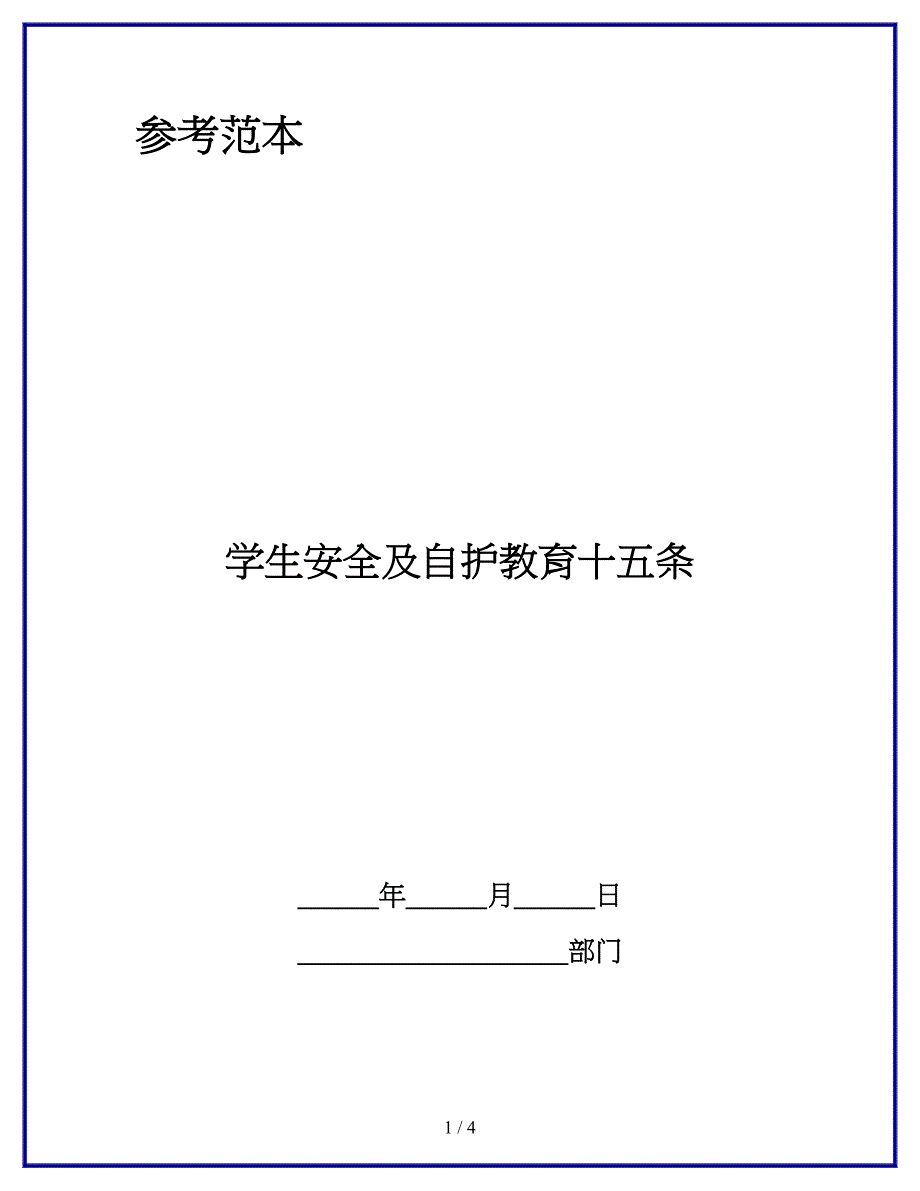 参考范本

学生安全及自护教育十五条

______年______月______日

____________________部门

1 / 4